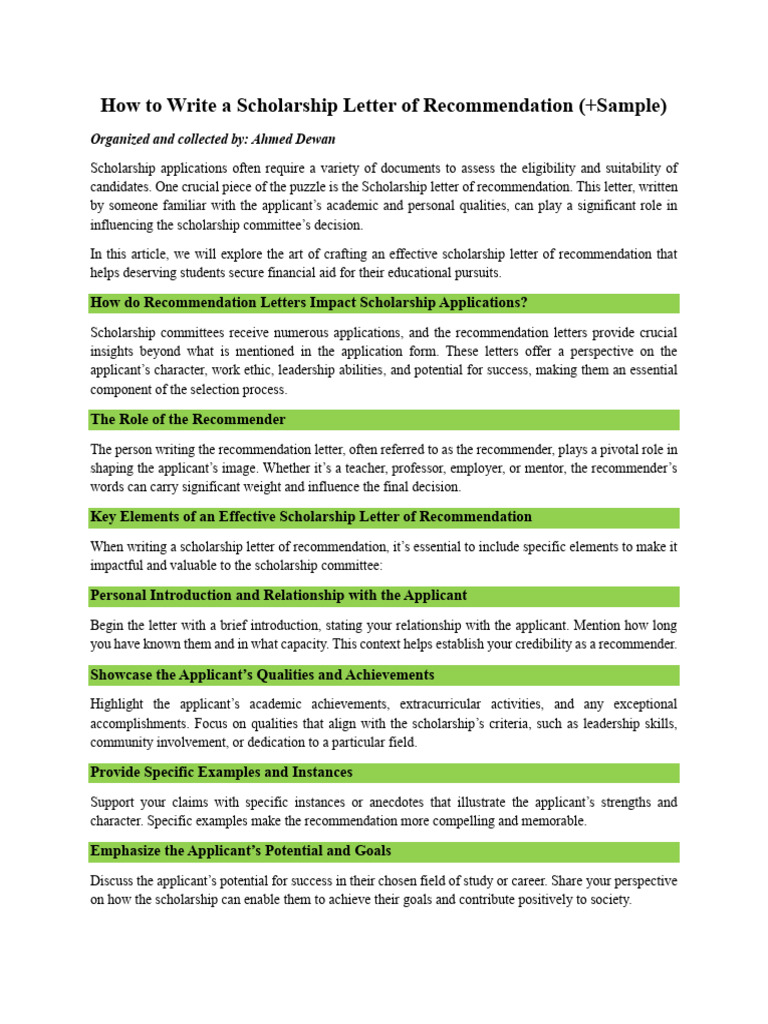 How to Write a Scholarship Letter of Recommendation (+Sample)

Organized and collected by: Ahmed Dewan

Scholarship applications often require a variety of documents to assess the eligibility and suitability of candidates. One crucial piece of the puzzle is the Scholarship letter of recommendation. This letter, written by someone familiar with the applicant's academic and personal qualities, can play a significant role in influencing the scholarship committee's decision.

In this article, we will explore the art of crafting an effective scholarship letter of recommendation that helps deserving students secure financial aid for their educational pursuits.

How do Recommendation Letters Impact Scholarship Applications?

Scholarship committees receive numerous applications, and the recommendation letters provide crucial insights beyond what is mentioned in the application form. These letters offer a perspective on the applicant's character, work ethic, leadership abilities, and potential for success, making them an essential component of the selection process.

The Role of the Recommender

The person writing the recommendation letter, often referred to as the recommender, plays a pivotal role in shaping the applicant's image. Whether it's a teacher, professor, employer, or mentor, the recommender's words can carry significant weight and influence the final decision.

Key Elements of an Effective Scholarship Letter of Recommendation

When writing a scholarship letter of recommendation, it's essential to include specific elements to make it impactful and valuable to the scholarship committee:

Personal Introduction and Relationship with the Applicant

Begin the letter with a brief introduction, stating your relationship with the applicant. Mention how long you have known them and in what capacity. This context helps establish your credibility as a recommender.

Showcase the Applicant's Qualities and Achievements

Highlight the applicant's academic achievements, extracurricular activities, and any exceptional accomplishments. Focus on qualities that align with the scholarship's criteria, such as leadership skills, community involvement, or dedication to a particular field.

Provide Specific Examples and Instances

Support your claims with specific instances or anecdotes that illustrate the applicant's strengths and character. Specific examples make the recommendation more compelling and memorable.

Emphasize the Applicant's Potential and Goals

Discuss the applicant's potential for success in their chosen field of study or career. Share your perspective on how the scholarship can enable them to achieve their goals and contribute positively to society.